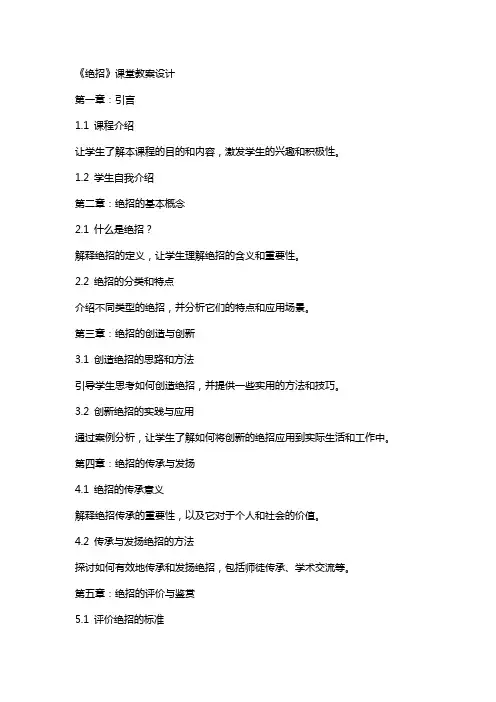 《绝招》课堂教案设计

第一章：引言

1.1 课程介绍

让学生了解本课程的目的和内容，激发学生的兴趣和积极性。

1.2 学生自我介绍

第二章：绝招的基本概念

2.1 什么是绝招？

解释绝招的定义，让学生理解绝招的含义和重要性。

2.2 绝招的分类和特点

介绍不同类型的绝招，并分析它们的特点和应用场景。

第三章：绝招的创造与创新

3.1 创造绝招的思路和方法

引导学生思考如何创造绝招，并提供一些实用的方法和技巧。

3.2 创新绝招的实践与应用

通过案例分析，让学生了解如何将创新的绝招应用到实际生活和工作中。

第四章：绝招的传承与发扬

4.1 绝招的传承意义

解释绝招传承的重要性，以及它对于个人和社会的价值。

4.2 传承与发扬绝招的方法

探讨如何有效地传承和发扬绝招，包括师徒传承、学术交流等。

第五章：绝招的评价与鉴赏

5.1 评价绝招的标准